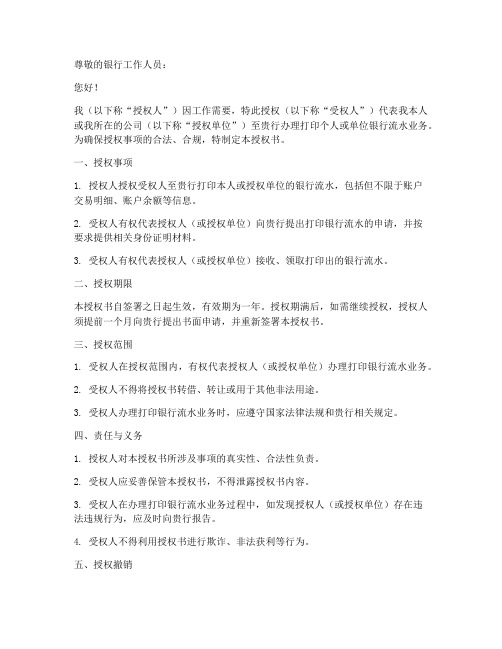 尊敬的银行工作人员：

您好！

我（以下称“授权人”）因工作需要，特此授权（以下称“受权人”）代表我本人或我所在的公司（以下称“授权单位”）至贵行办理打印个人或单位银行流水业务。为确保授权事项的合法、合规，特制定本授权书。

一、授权事项

1. 授权人授权受权人至贵行打印本人或授权单位的银行流水，包括但不限于账户交易明细、账户余额等信息。

2. 受权人有权代表授权人（或授权单位）向贵行提出打印银行流水的申请，并按要求提供相关身份证明材料。

3. 受权人有权代表授权人（或授权单位）接收、领取打印出的银行流水。

二、授权期限

本授权书自签署之日起生效，有效期为一年。授权期满后，如需继续授权，授权人须提前一个月向贵行提出书面申请，并重新签署本授权书。

三、授权范围

1. 受权人在授权范围内，有权代表授权人（或授权单位）办理打印银行流水业务。

2. 受权人不得将授权书转借、转让或用于其他非法用途。

3. 受权人办理打印银行流水业务时，应遵守国家法律法规和贵行相关规定。

四、责任与义务

1. 授权人对本授权书所涉及事项的真实性、合法性负责。

2. 受权人应妥善保管本授权书，不得泄露授权书内容。

3. 受权人在办理打印银行流水业务过程中，如发现授权人（或授权单位）存在违法违规行为，应及时向贵行报告。

4. 受权人不得利用授权书进行欺诈、非法获利等行为。

五、授权撤销